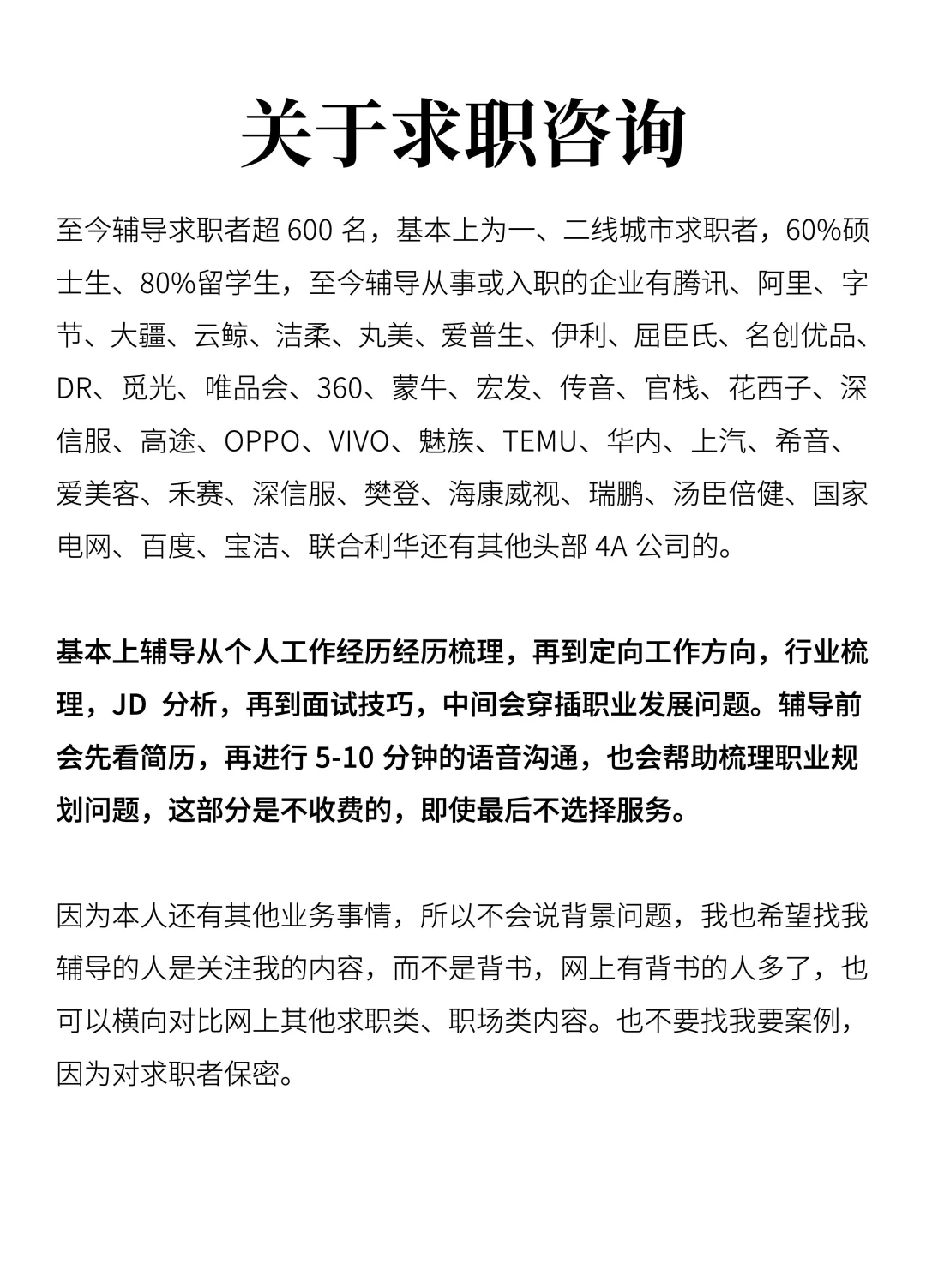 关于求职咨询

至今辅导求职者超 600 名，基本上为一、二线城市求职者，60%硕士生、80%留学生，至今辅导从事或入职的企业有腾讯、阿里、字节、大疆、云鲸、洁柔、丸美、爱普生、伊利、屈臣氏、名创优品、DR、觅光、唯品会、360、蒙牛、宏发、传音、官栈、花西子、深信服、高途、OPPO、VIVO、魅族、TEMU、华内、上汽、希音、爱美客、禾赛、深信服、樊登、海康威视、瑞鹏、汤臣倍健、国家电网、百度、宝洁、联合利华还有其他头部 4A 公司的。

基本上辅导从个人工作经历经历梳理，再到定向工作方向，行业梳理，JD 分析，再到面试技巧，中间会穿插职业发展问题。辅导前会先看简历，再进行 5-10 分钟的语音沟通，也会帮助梳理职业规划问题，这部分是不收费的，即使最后不选择服务。

因为本人还有其他业务事情，所以不会说背景问题，我也希望找我辅导的人是关注我的内容，而不是背书，网上有背书的人多了，也可以横向对比网上其他求职类、职场类内容。也不要找我要案例，因为对求职者保密。